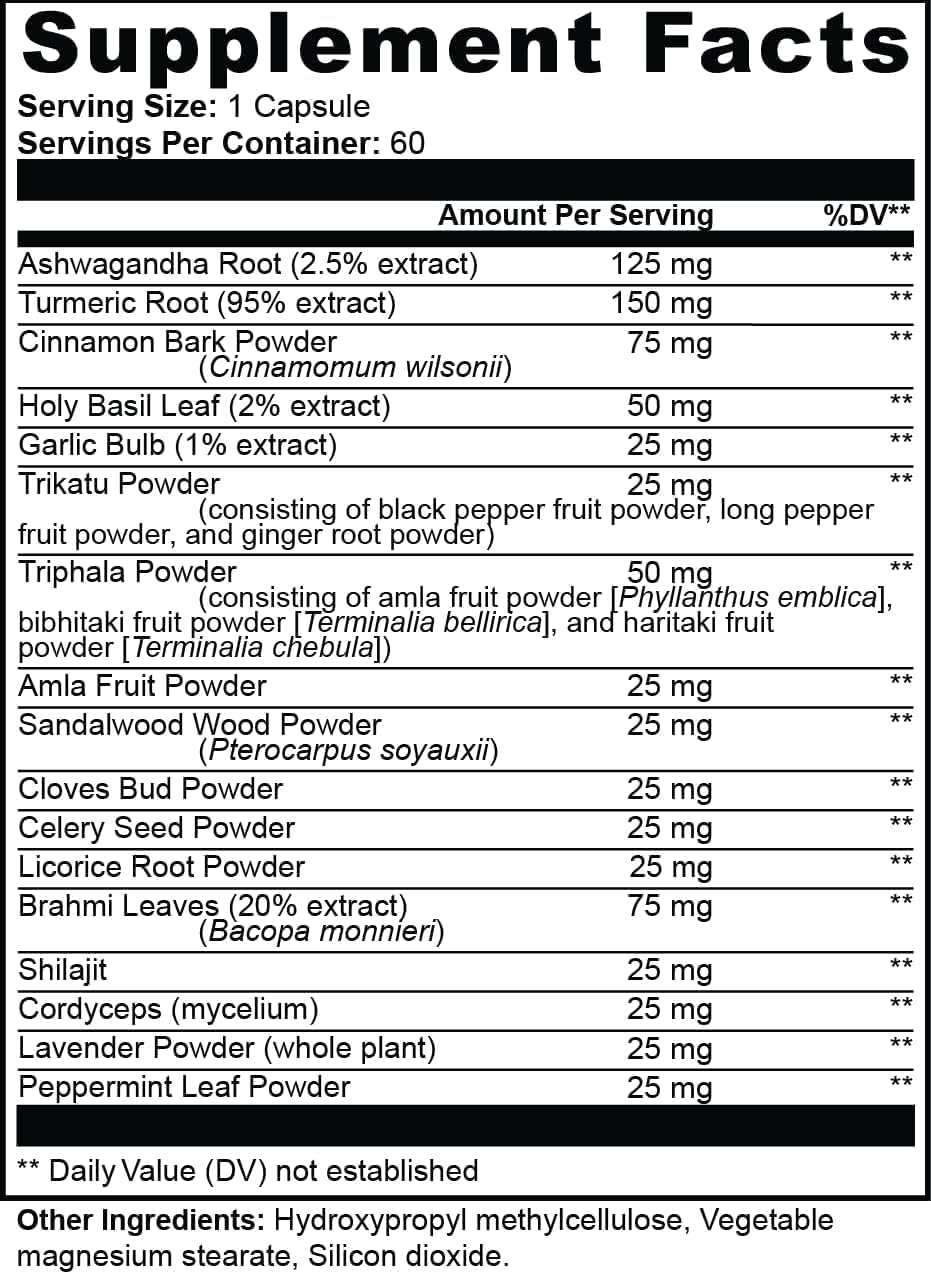 Supplement Facts

Serving Size: 1 Capsule
Servings Per Container: 60

| | Amount Per Serving | %DV** |
|---|---|---|
| Ashwagandha Root (2.5% extract) | 125 mg | ** |
| Turmeric Root (95% extract) | 150 mg | ** |
| Cinnamon Bark Powder (Cinnamomum wilsonii) | 75 mg | ** |
| Holy Basil Leaf (2% extract) | 50 mg | ** |
| Garlic Bulb (1% extract) | 25 mg | ** |
| Trikatu Powder (consisting of black pepper fruit powder, long pepper fruit powder, and ginger root powder) | 25 mg | ** |
| Triphala Powder (consisting of amla fruit powder [Phyllanthus emblica], bibhitaki fruit powder [Terminalia bellirica], and haritaki fruit powder [Terminalia chebula]) | 50 mg | ** |
| Amla Fruit Powder | 25 mg | ** |
| Sandalwood Wood Powder (Pterocarpus soyauxii) | 25 mg | ** |
| Cloves Bud Powder | 25 mg | ** |
| Celery Seed Powder | 25 mg | ** |
| Licorice Root Powder | 25 mg | ** |
| Brahmi Leaves (20% extract) (Bacopa monnieri) | 75 mg | ** |
| Shilajit | 25 mg | ** |
| Cordyceps (mycelium) | 25 mg | ** |
| Lavender Powder (whole plant) | 25 mg | ** |
| Peppermint Leaf Powder | 25 mg | ** |

** Daily Value (DV) not established

Other Ingredients: Hydroxypropyl methylcellulose, Vegetable magnesium stearate, Silicon dioxide.